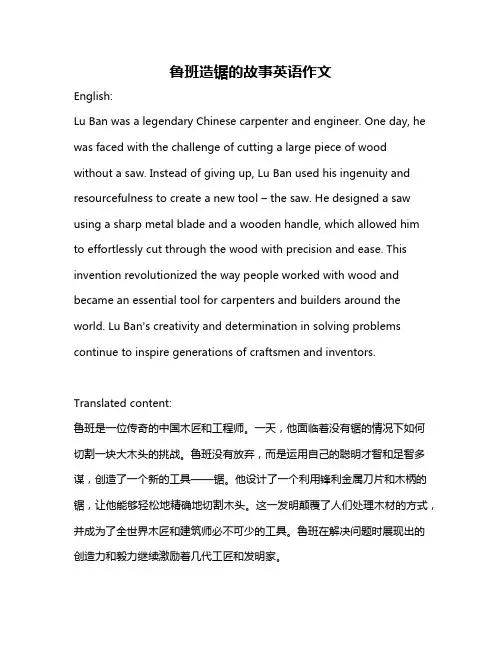 鲁班造锯的故事英语作文

English:

Lu Ban was a legendary Chinese carpenter and engineer. One day, he was faced with the challenge of cutting a large piece of wood without a saw. Instead of giving up, Lu Ban used his ingenuity and resourcefulness to create a new tool – the saw. He designed a saw using a sharp metal blade and a wooden handle, which allowed him to effortlessly cut through the wood with precision and ease. This invention revolutionized the way people worked with wood and became an essential tool for carpenters and builders around the world. Lu Ban's creativity and determination in solving problems continue to inspire generations of craftsmen and inventors.

Translated content:

鲁班是一位传奇的中国木匠和工程师。一天，他面临着没有锯的情况下如何切割一块大木头的挑战。鲁班没有放弃，而是运用自己的聪明才智和足智多谋，创造了一个新的工具——锯。他设计了一个利用锋利金属刀片和木柄的锯，让他能够轻松地精确地切割木头。这一发明颠覆了人们处理木材的方式，并成为了全世界木匠和建筑师必不可少的工具。鲁班在解决问题时展现出的创造力和毅力继续激励着几代工匠和发明家。